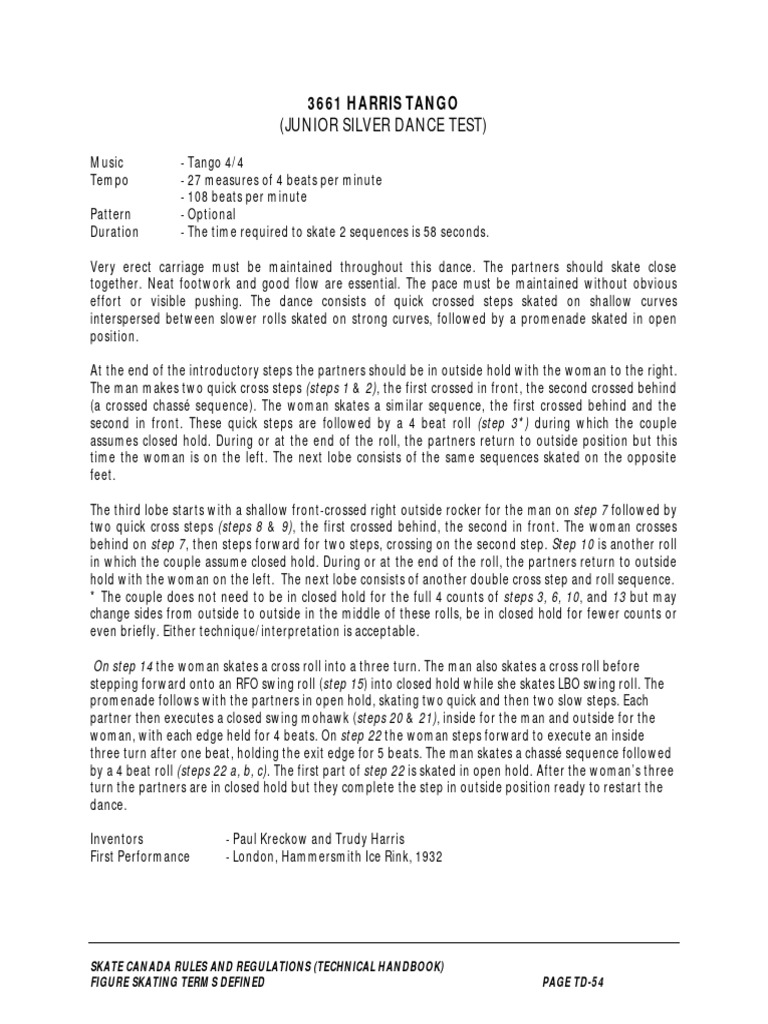 3661 HARRIS TANGO
(JUNIOR SILVER DANCE TEST)

Music - Tango 4/4
Tempo - 27 measures of 4 beats per minute
- 108 beats per minute
Pattern - Optional
Duration - The time required to skate 2 sequences is 58 seconds.

Very erect carriage must be maintained throughout this dance. The partners should skate close together. Neat footwork and good flow are essential. The pace must be maintained without obvious effort or visible pushing. The dance consists of quick crossed steps skated on shallow curves interspersed between slower rolls skated on strong curves, followed by a promenade skated in open position.

At the end of the introductory steps the partners should be in outside hold with the woman to the right. The man makes two quick cross steps (steps 1 & 2), the first crossed in front, the second crossed behind (a crossed chassé sequence). The woman skates a similar sequence, the first crossed behind and the second in front. These quick steps are followed by a 4 beat roll (step 3*) during which the couple assumes closed hold. During or at the end of the roll, the partners return to outside position but this time the woman is on the left. The next lobe consists of the same sequences skated on the opposite feet.

The third lobe starts with a shallow front-crossed right outside rocker for the man on step 7 followed by two quick cross steps (steps 8 & 9), the first crossed behind, the second in front. The woman crosses behind on step 7, then steps forward for two steps, crossing on the second step. Step 10 is another roll in which the couple assume closed hold. During or at the end of the roll, the partners return to outside hold with the woman on the left. The next lobe consists of another double cross step and roll sequence.
* The couple does not need to be in closed hold for the full 4 counts of steps 3, 6, 10, and 13 but may change sides from outside to outside in the middle of these rolls, be in closed hold for fewer counts or even briefly. Either technique/interpretation is acceptable.

On step 14 the woman skates a cross roll into a three turn. The man also skates a cross roll before stepping forward onto an RFO swing roll (step 15) into closed hold while she skates LBO swing roll. The promenade follows with the partners in open hold, skating two quick and then two slow steps. Each partner then executes a closed swing mohawk (steps 20 & 21), inside for the man and outside for the woman, with each edge held for 4 beats. On step 22 the woman steps forward to execute an inside three turn after one beat, holding the exit edge for 5 beats. The man skates a chassé sequence followed by a 4 beat roll (steps 22 a, b, c). The first part of step 22 is skated in open hold. After the woman's three turn the partners are in closed hold but they complete the step in outside position ready to restart the dance.

Inventors - Paul Kreckow and Trudy Harris
First Performance - London, Hammersmith Ice Rink, 1932

SKATE CANADA RULES AND REGULATIONS (TECHNICAL HANDBOOK)
FIGURE SKATING TERMS DEFINED PAGE TD-54